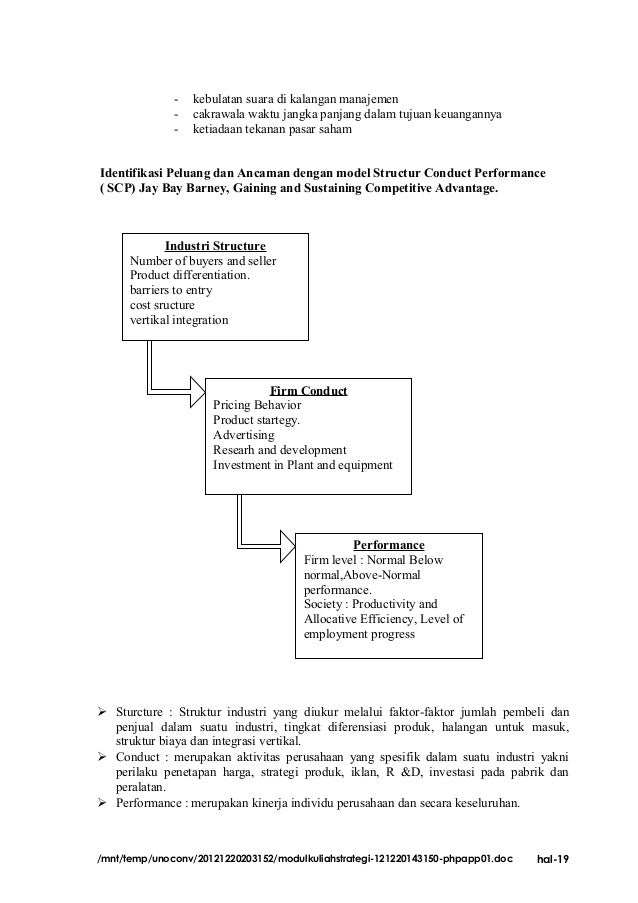 - kebulatan suara di kalangan manajemen
- cakrawala waktu jangka panjang dalam tujuan keuangannya
- ketiadaan tekanan pasar saham

Identifikasi Peluang dan Ancaman dengan model Structur Conduct Performance ( SCP) Jay Bay Barney, Gaining and Sustaining Competitive Advantage.

Industri Structure
Number of buyers and seller
Product differentiation.
barriers to entry
cost sructure
vertikal integration

Firm Conduct
Pricing Behavior
Product startegy.
Advertising
Researh and development
Investment in Plant and equipment

Performance
Firm level : Normal Below normal,Above-Normal performance.
Society : Productivity and Allocative Efficiency, Level of employment progress

➢ Sturcture : Struktur industri yang diukur melalui faktor-faktor jumlah pembeli dan penjual dalam suatu industri, tingkat diferensiasi produk, halangan untuk masuk, struktur biaya dan integrasi vertikal.
➢ Conduct : merupakan aktivitas perusahaan yang spesifik dalam suatu industri yakni perilaku penetapan harga, strategi produk, iklan, R &D, investasi pada pabrik dan peralatan.
➢ Performance : merupakan kinerja individu perusahaan dan secara keseluruhan.

/mnt/temp/unoconv/20121220203152/modulkuliahstrategi-121220143150-phpapp01.doc hal-19